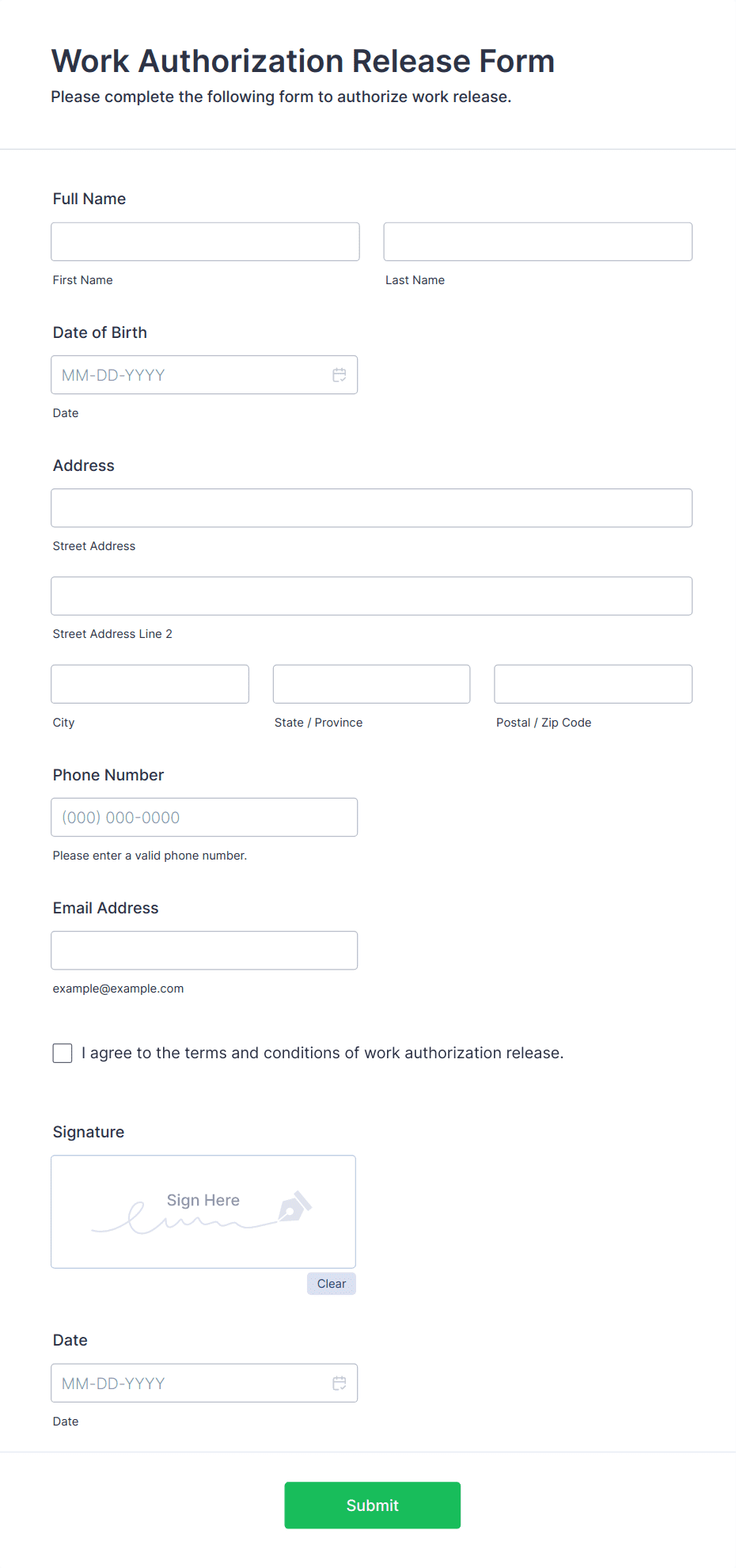 Work Authorization Release Form
Please complete the following form to authorize work release.

Full Name

First Name

Last Name

Date of Birth

MM-DD-YYYY

Date

Address

Street Address

Street Address Line 2

City

State / Province

Postal / Zip Code

Phone Number

(000) 000-0000

Please enter a valid phone number.

Email Address

example@example.com

I agree to the terms and conditions of work authorization release.

Signature

Sign Here

Clear

Date

MM-DD-YYYY

Date

Submit